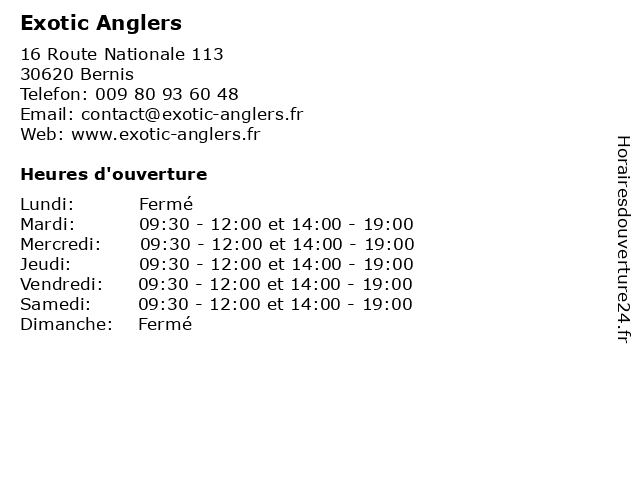 Exotic Anglers

16 Route Nationale 113
30620 Bernis
Telefon: 009 80 93 60 48
Email: contact@exotic-anglers.fr
Web: www.exotic-anglers.fr

Heures d'ouverture

| Lundi: | Fermé |
|---|---|
| Mardi: | 09:30 - 12:00 et 14:00 - 19:00 |
| Mercredi: | 09:30 - 12:00 et 14:00 - 19:00 |
| Jeudi: | 09:30 - 12:00 et 14:00 - 19:00 |
| Vendredi: | 09:30 - 12:00 et 14:00 - 19:00 |
| Samedi: | 09:30 - 12:00 et 14:00 - 19:00 |
| Dimanche: | Fermé |

Horairesdouverture24.fr